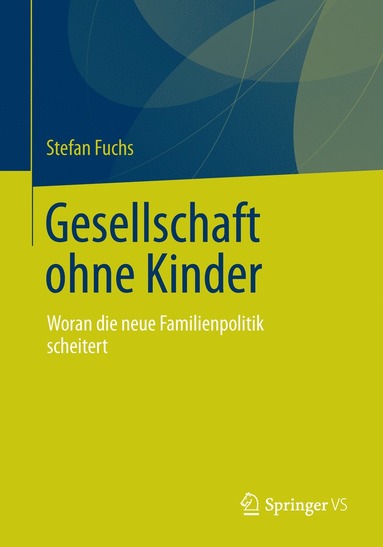 Stefan Fuchs

Gesellschaft ohne Kinder

Woran die neue Familienpolitik scheitert

Springer VS